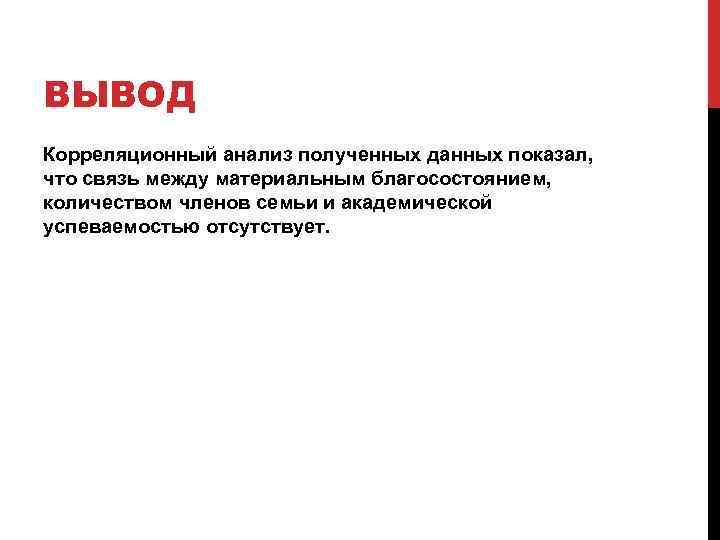 ВЫВОД

Корреляционный анализ полученных данных показал, что связь между материальным благосостоянием, количеством членов семьи и академической успеваемостью отсутствует.